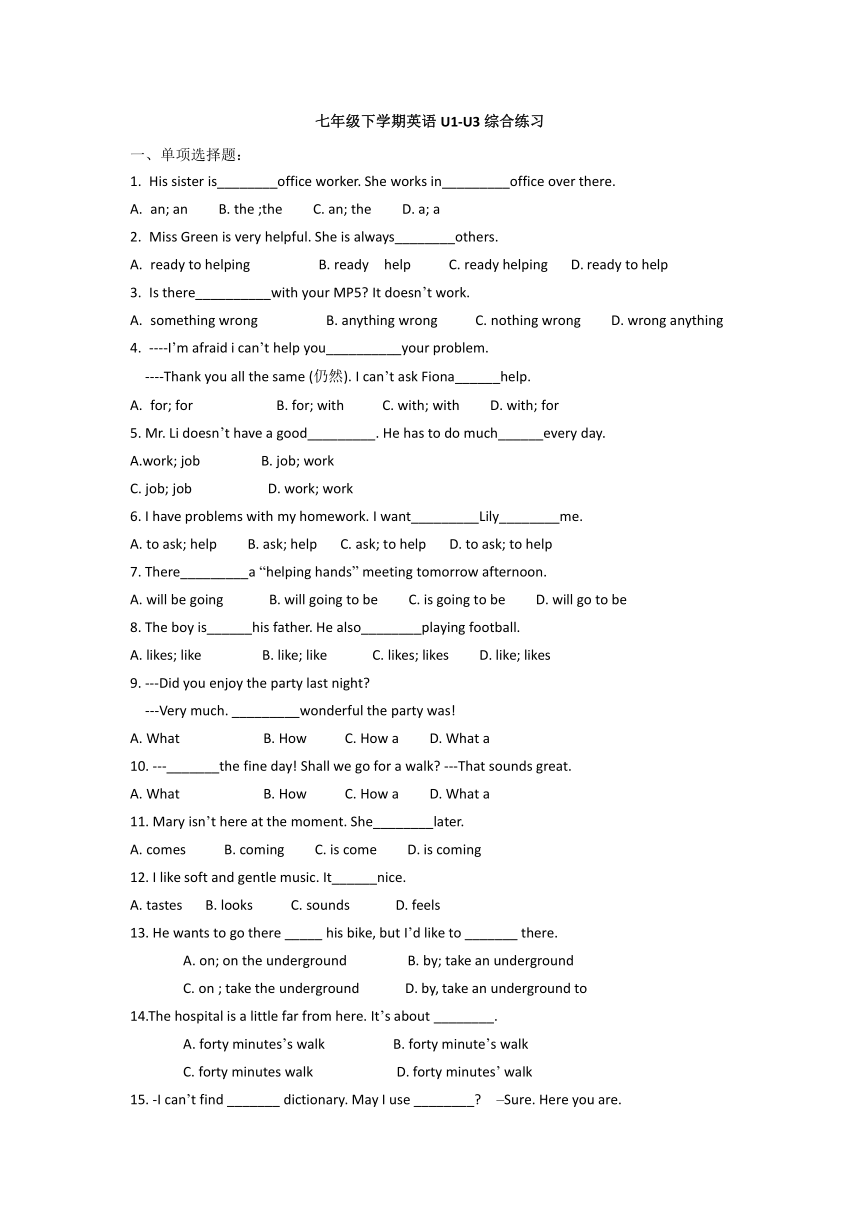 七年级下学期英语 U1-U3 综合练习

一、单项选择题：

1. His sister is________office worker. She works in_________office over there.

A. an; an B. the ;the C. an; the D. a; a

2. Miss Green is very helpful. She is always________others.

A. ready to helping B. ready help C. ready helping D. ready to help

3. Is there__________with your MP5? It doesn't work.

A. something wrong B. anything wrong C. nothing wrong D. wrong anything

4. ----I'm afraid i can't help you__________your problem.

----Thank you all the same (仍然). I can't ask Fiona______help.

A. for; for B. for; with C. with; with D. with; for

5. Mr. Li doesn't have a good_________. He has to do much______every day.

A.work; job B. job; work

C. job; job D. work; work

6. I have problems with my homework. I want_________Lily________me.

A. to ask; help B. ask; help C. ask; to help D. to ask; to help

7. There_________a "helping hands" meeting tomorrow afternoon.

A. will be going B. will going to be C. is going to be D. will go to be

8. The boy is______his father. He also________playing football.

A. likes; like B. like; like C. likes; likes D. like; likes

9. ---Did you enjoy the party last night?

---Very much. _________wonderful the party was!

A. What B. How C. How a D. What a

10. ---_______the fine day! Shall we go for a walk? ---That sounds great.

A. What B. How C. How a D. What a

11. Mary isn't here at the moment. She________later.

A. comes B. coming C. is come D. is coming

12. I like soft and gentle music. It______nice.

A. tastes B. looks C. sounds D. feels

13. He wants to go there _____ his bike, but I'd like to _______ there.

A. on; on the underground B. by; take an underground

C. on ; take the underground D. by, take an underground to

14.The hospital is a little far from here. It's about ________.

A. forty minutes's walk B. forty minute's walk

C. forty minutes walk D. forty minutes' walk

15. -I can't find _______ dictionary. May I use ________? –Sure. Here you are.